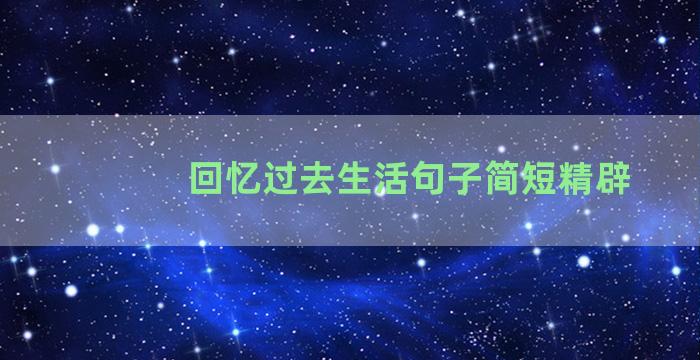 回忆过去生活句子简短精辟